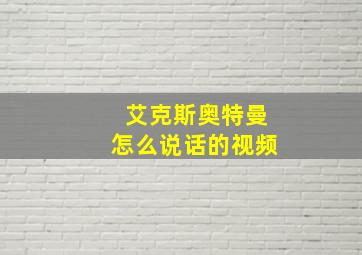 艾克斯奥特曼
怎么说话的视频